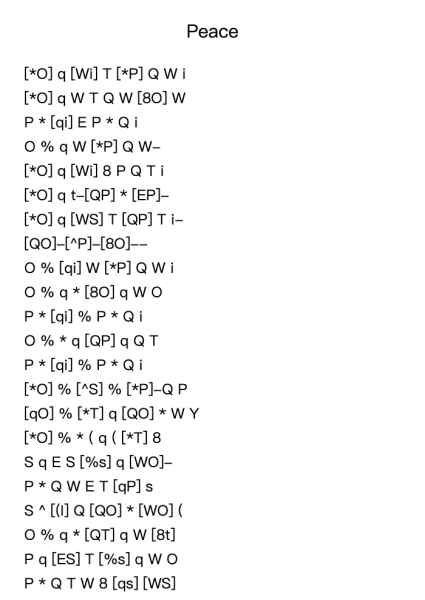 Peace

[*O] q [Wi] T [*P] Q W i
[*O] q W T Q W [8O] W
P * [qi] E P * Q i
O % q W [*P] Q W–
[*O] q [Wi] 8 P Q T i
[*O] q t–[QP] * [EP]–
[*O] q [WS] T [QP] T i–
[QO]–[^P]–[8O]––
O % [qi] W [*P] Q W i
O % q * [8O] q W O
P * [qi] % P * Q i
O % * q [QP] q Q T
P * [qi] % P * Q i
[*O] % [^S] % [*P]–Q P
[qO] % [*T] q [QO] * W Y
[*O] % * ( q ( [*T] 8
S q E S [%s] q [WO]–
P * Q W E T [qP] s
S ^ [(I] Q [QO] * [WO] (
O % q * [QT] q W [8t]
P q [ES] T [%s] q W O
P * Q T W 8 [qs] [WS]